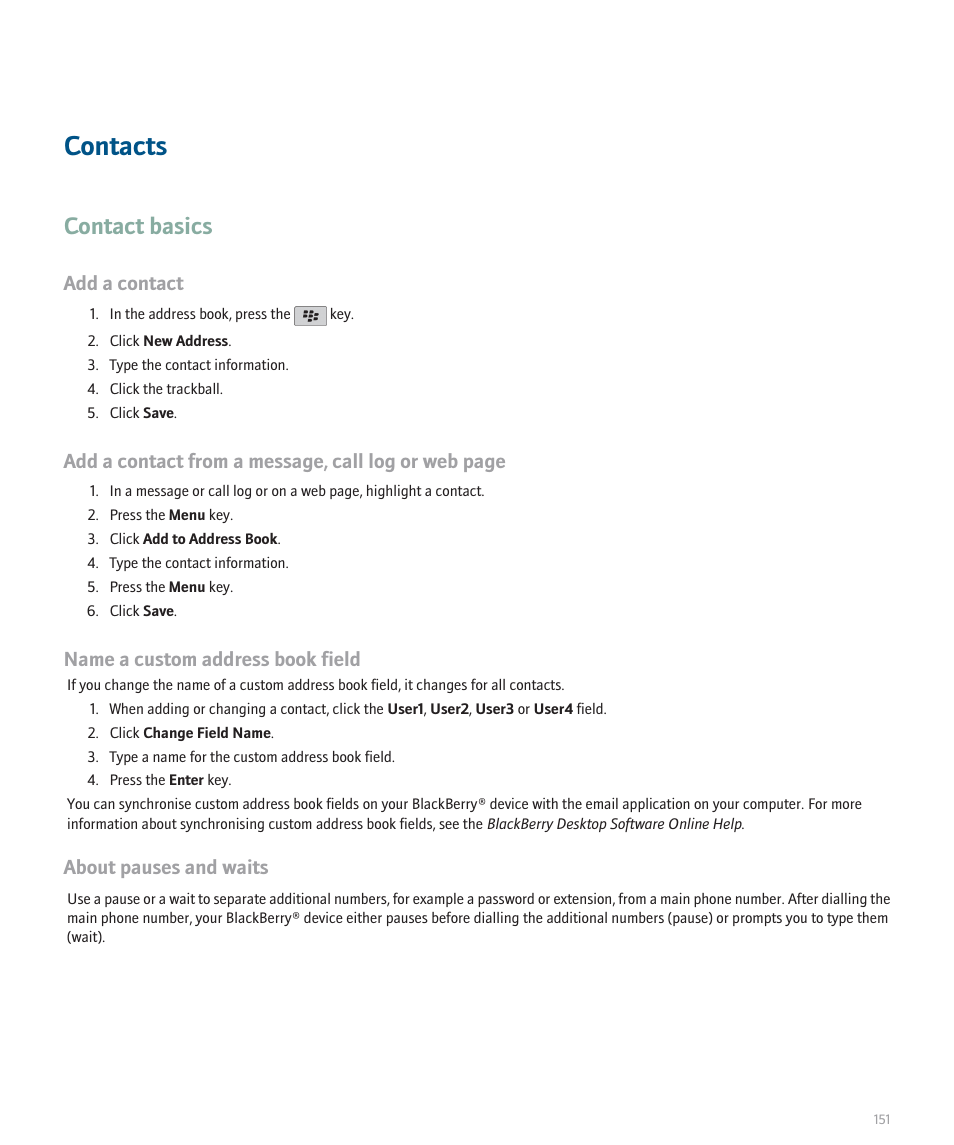 Contacts

Contact basics

Add a contact

1. In the address book, press the key.
2. Click New Address.
3. Type the contact information.
4. Click the trackball.
5. Click Save.

Add a contact from a message, call log or web page

1. In a message or call log or on a web page, highlight a contact.
2. Press the Menu key.
3. Click Add to Address Book.
4. Type the contact information.
5. Press the Menu key.
6. Click Save.

Name a custom address book field

If you change the name of a custom address book field, it changes for all contacts.

1. When adding or changing a contact, click the User1, User2, User3 or User4 field.
2. Click Change Field Name.
3. Type a name for the custom address book field.
4. Press the Enter key.

You can synchronise custom address book fields on your BlackBerry® device with the email application on your computer. For more information about synchronising custom address book fields, see the BlackBerry Desktop Software Online Help.

About pauses and waits

Use a pause or a wait to separate additional numbers, for example a password or extension, from a main phone number. After dialling the main phone number, your BlackBerry® device either pauses before dialling the additional numbers (pause) or prompts you to type them (wait).

151